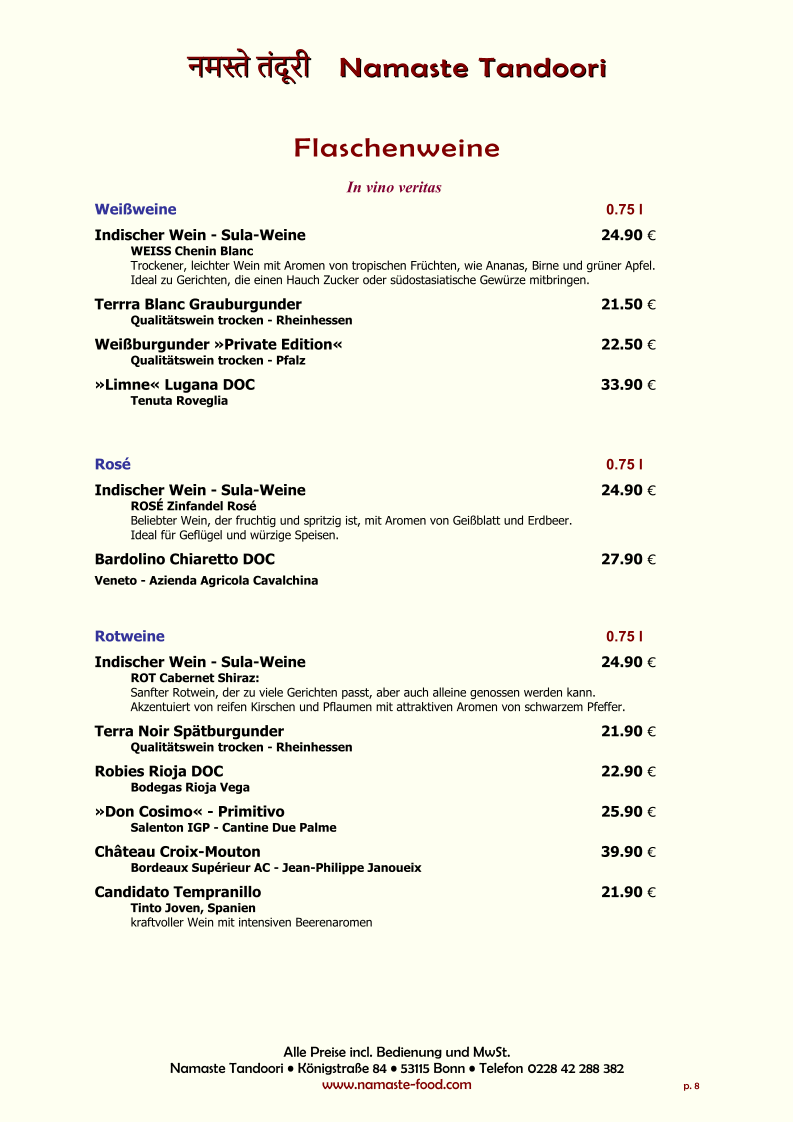 नमस्ते तंदूरी Namaste Tandoori

Flaschenweine

In vino veritas

Weißweine 0.75 l

Indischer Wein - Sula-Weine 24.90 €
WEISS Chenin Blanc
Trockener, leichter Wein mit Aromen von tropischen Früchten, wie Ananas, Birne und grüner Apfel. Ideal zu Gerichten, die einen Hauch Zucker oder südostasiatische Gewürze mitbringen.

Terrra Blanc Grauburgunder 21.50 €
Qualitätswein trocken - Rheinhessen

Weißburgunder »Private Edition« 22.50 €
Qualitätswein trocken - Pfalz

»Limne« Lugana DOC 33.90 €
Tenuta Roveglia

Rosé 0.75 l

Indischer Wein - Sula-Weine 24.90 €
ROSÉ Zinfandel Rosé
Beliebter Wein, der fruchtig und spritzig ist, mit Aromen von Geißblatt und Erdbeer. Ideal für Geflügel und würzige Speisen.

Bardolino Chiaretto DOC 27.90 €
Veneto - Azienda Agricola Cavalchina

Rotweine 0.75 l

Indischer Wein - Sula-Weine 24.90 €
ROT Cabernet Shiraz:
Sanfter Rotwein, der zu viele Gerichten passt, aber auch alleine genossen werden kann. Akzentuiert von reifen Kirschen und Pflaumen mit attraktiven Aromen von schwarzem Pfeffer.

Terra Noir Spätburgunder 21.90 €
Qualitätswein trocken - Rheinhessen

Robies Rioja DOC 22.90 €
Bodegas Rioja Vega

»Don Cosimo« - Primitivo 25.90 €
Salenton IGP - Cantine Due Palme

Château Croix-Mouton 39.90 €
Bordeaux Supérieur AC - Jean-Philippe Janoueix

Candidato Tempranillo 21.90 €
Tinto Joven, Spanien
kraftvoller Wein mit intensiven Beerenaromen

Alle Preise incl. Bedienung und MwSt.
Namaste Tandoori • Königstraße 84 • 53115 Bonn • Telefon 0228 42 288 382
www.namaste-food.com
p. 8